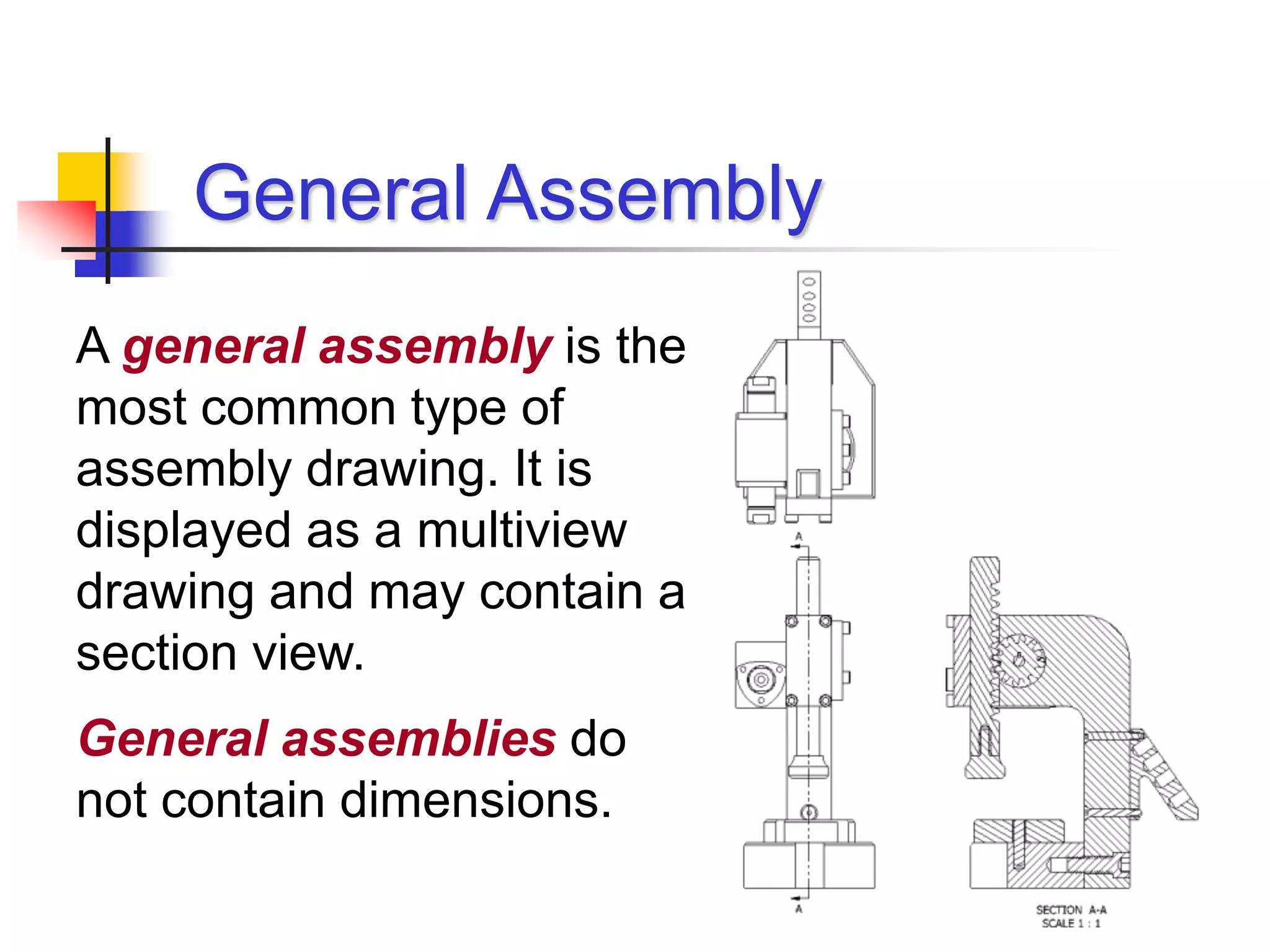 General Assembly

A general assembly is the most common type of assembly drawing. It is displayed as a multiview drawing and may contain a section view.

General assemblies do not contain dimensions.

A

A

SECTION A-A
SCALE 1 : 1